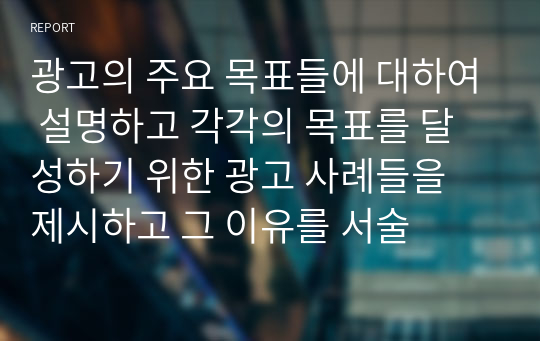 REPORT

광고의 주요 목표들에 대하여 설명하고 각각의 목표를 달성하기 위한 광고 사례들을 제시하고 그 이유를 서술